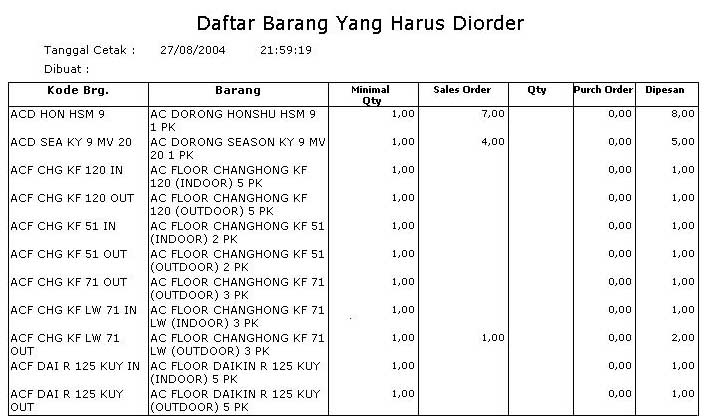 Daftar Barang Yang Harus Diorder

Tanggal Cetak : 27/08/2004 21:59:19

Dibuat :

| Kode Brg. | Barang | Minimal Qty | Sales Order | Qty | Purch Order | Dipesan |
|---|---|---|---|---|---|---|
| ACD HON HSM 9 | AC DORONG HONSHU HSM 9 1 PK | 1,00 | 7,00 | | 0,00 | 8,00 |
| ACD SEA KY 9 MV 20 | AC DORONG SEASON KY 9 MV 20 1 PK | 1,00 | 4,00 | | 0,00 | 5,00 |
| ACF CHG KF 120 IN | AC FLOOR CHANGHONG KF 120 (INDOOR) 5 PK | 1,00 | | | 0,00 | 1,00 |
| ACF CHG KF 120 OUT | AC FLOOR CHANGHONG KF 120 (OUTDOOR) 5 PK | 1,00 | | | 0,00 | 1,00 |
| ACF CHG KF 51 IN | AC FLOOR CHANGHONG KF 51 (INDOOR) 2 PK | 1,00 | | | 0,00 | 1,00 |
| ACF CHG KF 51 OUT | AC FLOOR CHANGHONG KF 51 (OUTDOOR) 2 PK | 1,00 | | | 0,00 | 1,00 |
| ACF CHG KF 71 OUT | AC FLOOR CHANGHONG KF 71 (OUTDOOR) 3 PK | 1,00 | | | 0,00 | 1,00 |
| ACF CHG KF LW 71 IN | AC FLOOR CHANGHONG KF 71 LW (INDOOR) 3 PK | 1,00 | | | 0,00 | 1,00 |
| ACF CHG KF LW 71 OUT | AC FLOOR CHANGHONG KF 71 LW (OUTDOOR) 3 PK | 1,00 | 1,00 | | 0,00 | 2,00 |
| ACF DAI R 125 KUY IN | AC FLOOR DAIKIN R 125 KUY (INDOOR) 5 PK | 1,00 | | | 0,00 | 1,00 |
| ACF DAI R 125 KUY OUT | AC FLOOR DAIKIN R 125 KUY (OUTDOOR) 5 PK | 1,00 | | | 0,00 | 1,00 |